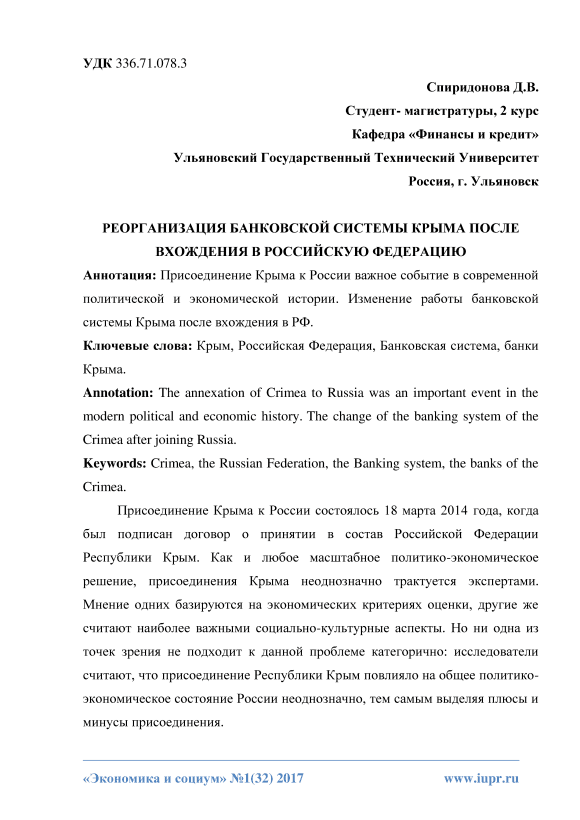 УДК 336.71.078.3

Спиридонова Д.В.
Студент- магистратуры, 2 курс
Кафедра «Финансы и кредит»
Ульяновский Государственный Технический Университет
Россия, г. Ульяновск

РЕОРГАНИЗАЦИЯ БАНКОВСКОЙ СИСТЕМЫ КРЫМА ПОСЛЕ ВХОЖДЕНИЯ В РОССИЙСКУЮ ФЕДЕРАЦИЮ

Аннотация: Присоединение Крыма к России важное событие в современной политической и экономической истории. Изменение работы банковской системы Крыма после вхождения в РФ.

Ключевые слова: Крым, Российская Федерация, Банковская система, банки Крыма.

Annotation: The annexation of Crimea to Russia was an important event in the modern political and economic history. The change of the banking system of the Crimea after joining Russia.

Keywords: Crimea, the Russian Federation, the Banking system, the banks of the Crimea.

Присоединение Крыма к России состоялось 18 марта 2014 года, когда был подписан договор о принятии в состав Российской Федерации Республики Крым. Как и любое масштабное политико-экономическое решение, присоединения Крыма неоднозначно трактуется экспертами. Мнение одних базируются на экономических критериях оценки, другие же считают наиболее важными социально-культурные аспекты. Но ни одна из точек зрения не подходит к данной проблеме категорично: исследователи считают, что присоединение Республики Крым повлияло на общее политико-экономическое состояние России неоднозначно, тем самым выделяя плюсы и минусы присоединения.

«Экономика и социум» №1(32) 2017 www.iupr.ru